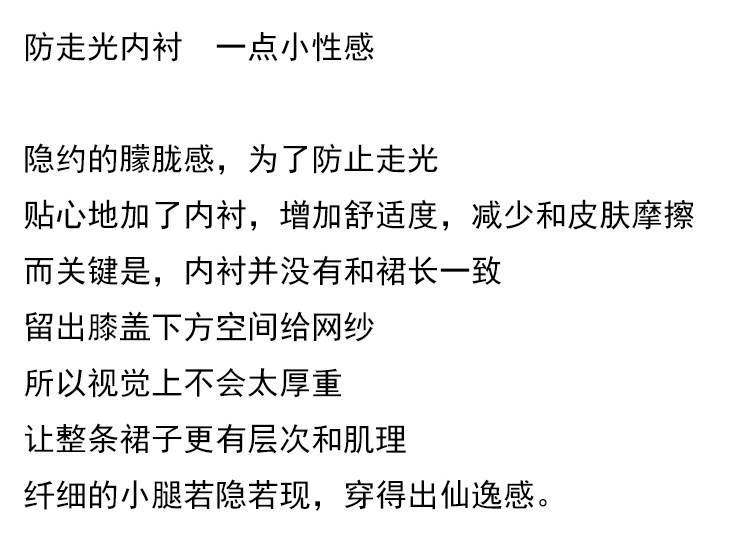 防走光内衬 一点小性感

隐约的朦胧感，为了防止走光
贴心地加了内衬，增加舒适度，减少和皮肤摩擦
而关键是，内衬并没有和裙长一致
留出膝盖下方空间给网纱
所以视觉上不会太厚重
让整条裙子更有层次和肌理
纤细的小腿若隐若现，穿得出仙逸感。